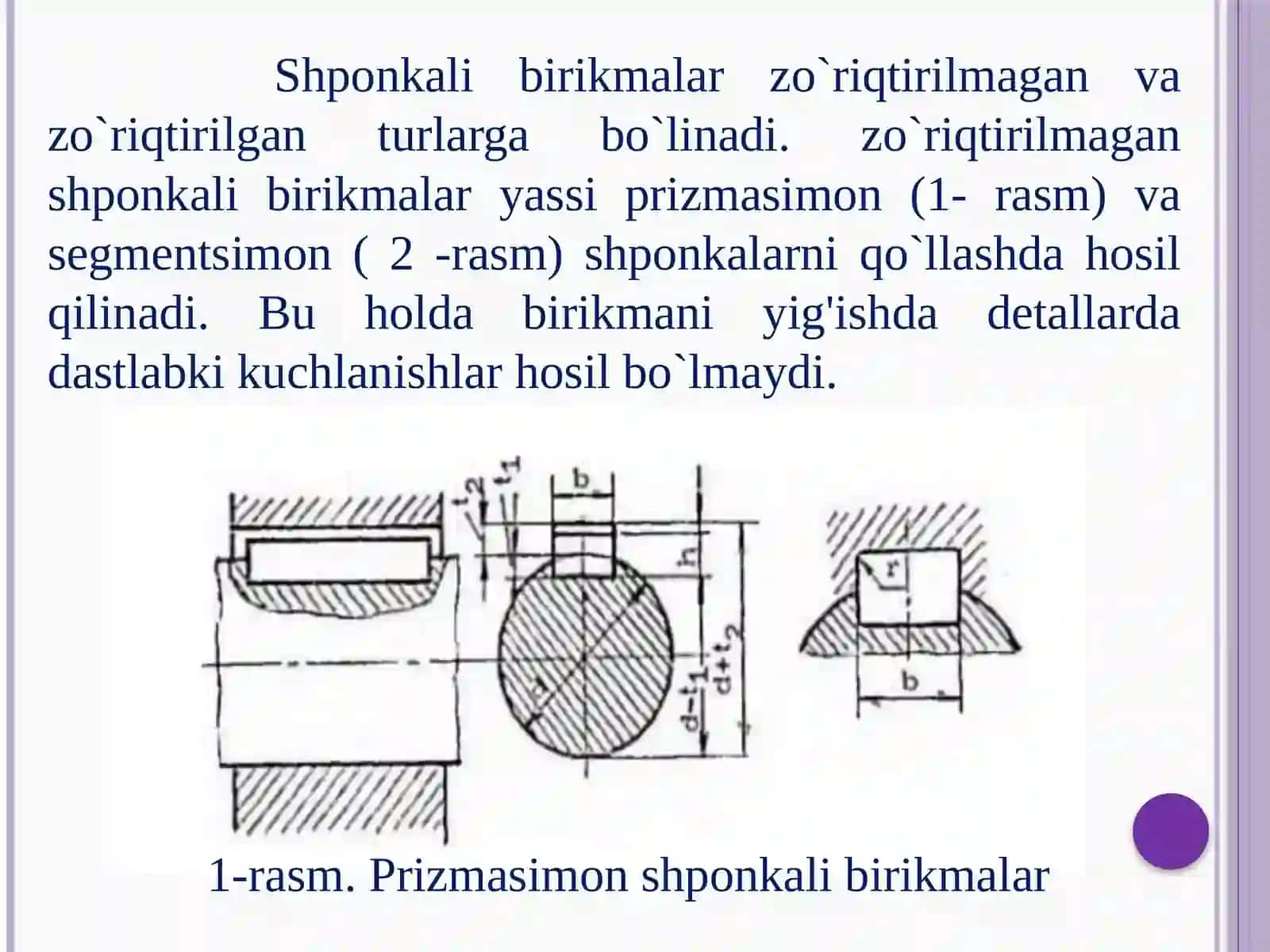 Shponkali birikmalar zo`riqtirilmagan va zo`riqtirilgan turlarga bo`linadi. zo`riqtirilmagan shponkali birikmalar yassi prizmasimon (1- rasm) va segmentsimon ( 2 -rasm) shponkalarni qo`llashda hosil qilinadi. Bu holda birikmani yig'ishda detallarda dastlabki kuchlanishlar hosil bo`lmaydi.

$t_2$ $t_1$ b h d $d-t_1$ $d+t_2$ r b

1-rasm. Prizmasimon shponkali birikmalar